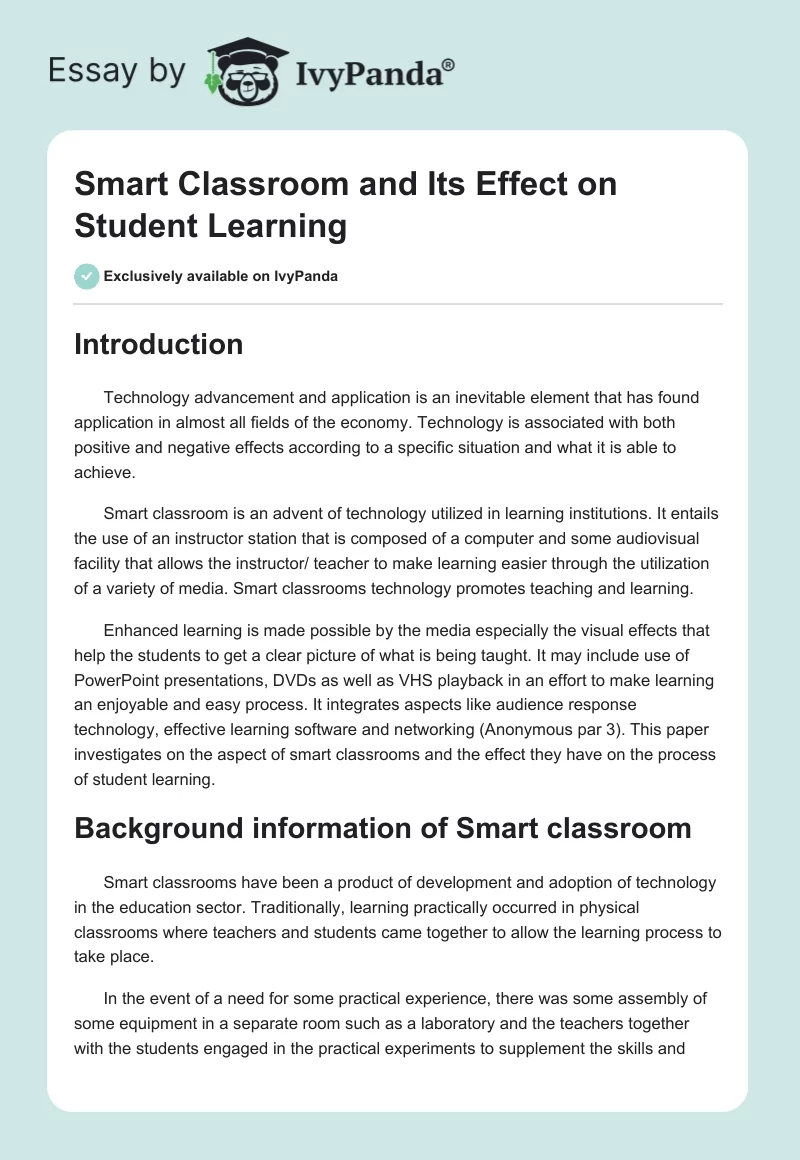 Essay by IvyPanda®

Smart Classroom and Its Effect on Student Learning

Exclusively available on IvyPanda

Introduction

Technology advancement and application is an inevitable element that has found application in almost all fields of the economy. Technology is associated with both positive and negative effects according to a specific situation and what it is able to achieve.

Smart classroom is an advent of technology utilized in learning institutions. It entails the use of an instructor station that is composed of a computer and some audiovisual facility that allows the instructor/ teacher to make learning easier through the utilization of a variety of media. Smart classrooms technology promotes teaching and learning.

Enhanced learning is made possible by the media especially the visual effects that help the students to get a clear picture of what is being taught. It may include use of PowerPoint presentations, DVDs as well as VHS playback in an effort to make learning an enjoyable and easy process. It integrates aspects like audience response technology, effective learning software and networking (Anonymous par 3). This paper investigates on the aspect of smart classrooms and the effect they have on the process of student learning.

Background information of Smart classroom

Smart classrooms have been a product of development and adoption of technology in the education sector. Traditionally, learning practically occurred in physical classrooms where teachers and students came together to allow the learning process to take place.

In the event of a need for some practical experience, there was some assembly of some equipment in a separate room such as a laboratory and the teachers together with the students engaged in the practical experiments to supplement the skills and